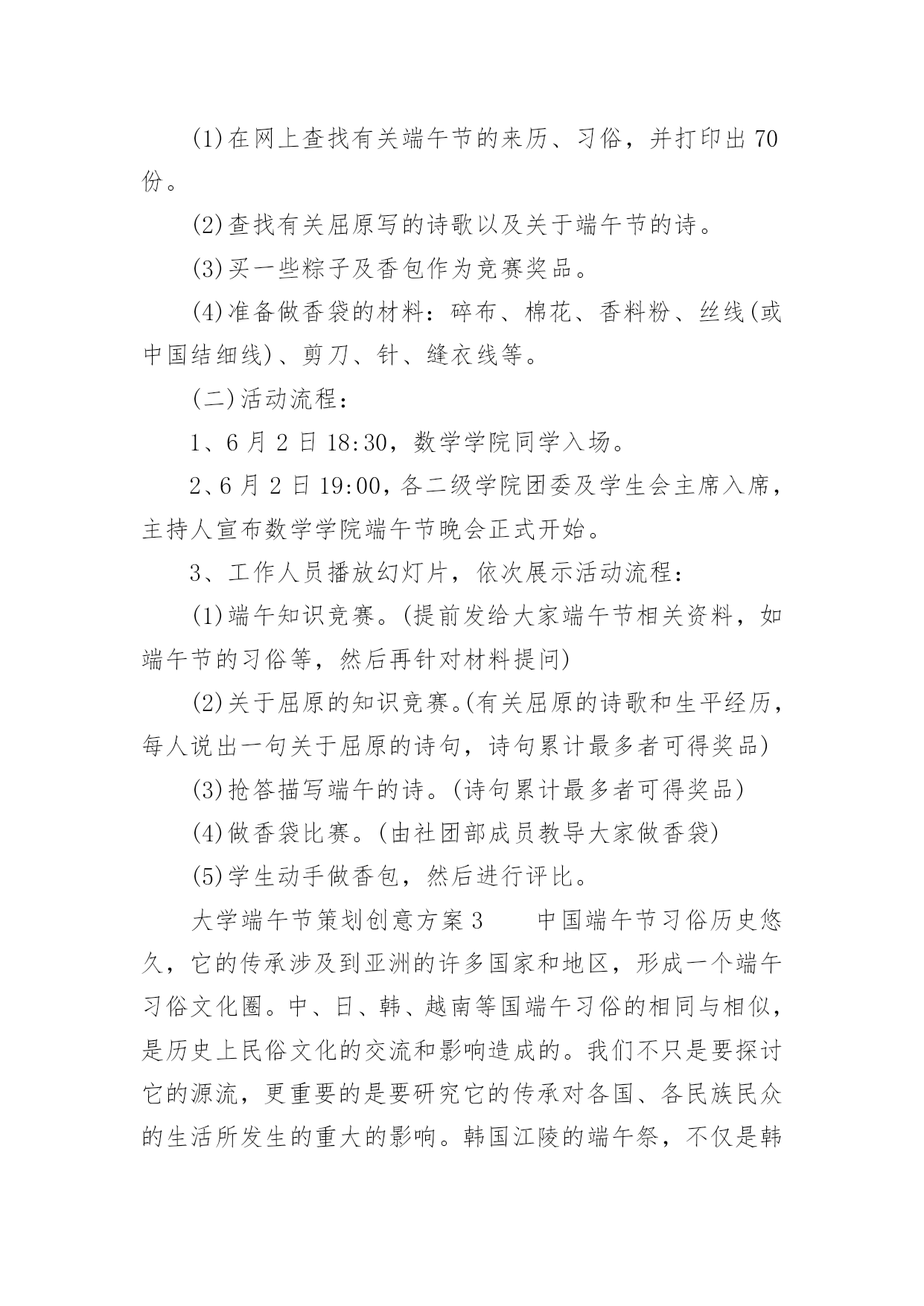 (1)在网上查找有关端午节的来历、习俗，并打印出70份。

(2)查找有关屈原写的诗歌以及关于端午节的诗。

(3)买一些粽子及香包作为竞赛奖品。

(4)准备做香袋的材料：碎布、棉花、香料粉、丝线(或中国结细线)、剪刀、针、缝衣线等。

(二)活动流程：

1、6月2日18:30，数学学院同学入场。

2、6月2日19:00，各二级学院团委及学生会主席入席，主持人宣布数学学院端午节晚会正式开始。

3、工作人员播放幻灯片，依次展示活动流程：

(1)端午知识竞赛。(提前发给大家端午节相关资料，如端午节的习俗等，然后再针对材料提问)

(2)关于屈原的知识竞赛。(有关屈原的诗歌和生平经历，每人说出一句关于屈原的诗句，诗句累计最多者可得奖品)

(3)抢答描写端午的诗。(诗句累计最多者可得奖品)

(4)做香袋比赛。(由社团部成员教导大家做香袋)

(5)学生动手做香包，然后进行评比。

大学端午节策划创意方案3　　中国端午节习俗历史悠久，它的传承涉及到亚洲的许多国家和地区，形成一个端午习俗文化圈。中、日、韩、越南等国端午习俗的相同与相似，是历史上民俗文化的交流和影响造成的。我们不只是要探讨它的源流，更重要的是要研究它的传承对各国、各民族民众的生活所发生的重大的影响。韩国江陵的端午祭，不仅是韩